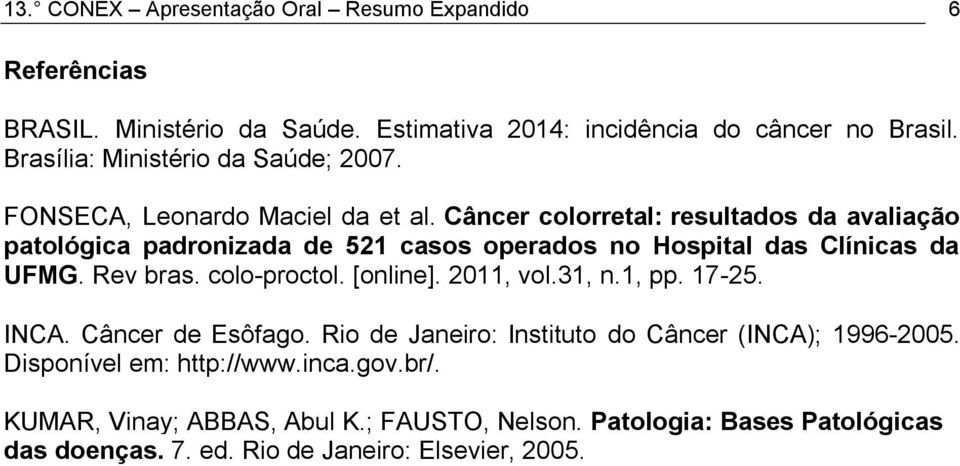 13.° CONEX – Apresentação Oral – Resumo Expandido 6

Referências

BRASIL. Ministério da Saúde. Estimativa 2014: incidência do câncer no Brasil. Brasília: Ministério da Saúde; 2007.

FONSECA, Leonardo Maciel da et al. Câncer colorretal: resultados da avaliação patológica padronizada de 521 casos operados no Hospital das Clínicas da UFMG. Rev bras. colo-proctol. [online]. 2011, vol.31, n.1, pp. 17-25.

INCA. Câncer de Esôfago. Rio de Janeiro: Instituto do Câncer (INCA); 1996-2005. Disponível em: http://www.inca.gov.br/.

KUMAR, Vinay; ABBAS, Abul K.; FAUSTO, Nelson. Patologia: Bases Patológicas das doenças. 7. ed. Rio de Janeiro: Elsevier, 2005.